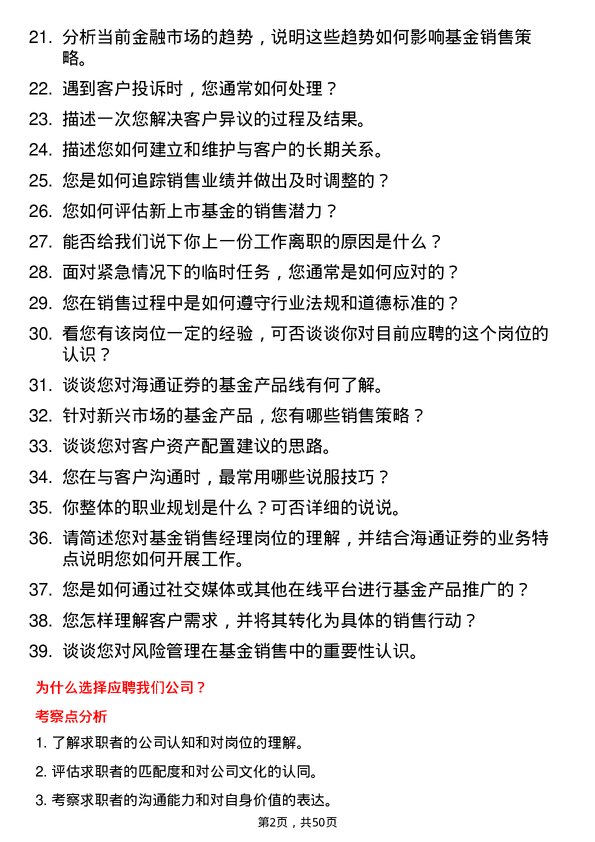 21. 分析当前金融市场的趋势，说明这些趋势如何影响基金销售策略。

22. 遇到客户投诉时，您通常如何处理？

23. 描述一次您解决客户异议的过程及结果。

24. 描述您如何建立和维护与客户的长期关系。

25. 您是如何追踪销售业绩并做出及时调整的？

26. 您如何评估新上市基金的销售潜力？

27. 能否给我们说下你上一份工作离职的原因是什么？

28. 面对紧急情况下的临时任务，您通常是如何应对的？

29. 您在销售过程中是如何遵守行业法规和道德标准的？

30. 看您有该岗位一定的经验，可否谈谈你对目前应聘的这个岗位的认识？

31. 谈谈您对海通证券的基金产品线有何了解。

32. 针对新兴市场的基金产品，您有哪些销售策略？

33. 谈谈您对客户资产配置建议的思路。

34. 您在与客户沟通时，最常用哪些说服技巧？

35. 你整体的职业规划是什么？可否详细的说说。

36. 请简述您对基金销售经理岗位的理解，并结合海通证券的业务特点说明您如何开展工作。

37. 您是如何通过社交媒体或其他在线平台进行基金产品推广的？

38. 您怎样理解客户需求，并将其转化为具体的销售行动？

39. 谈谈您对风险管理在基金销售中的重要性认识。

为什么选择应聘我们公司？

考察点分析

1. 了解求职者的公司认知和对岗位的理解。

2. 评估求职者的匹配度和对公司文化的认同。

3. 考察求职者的沟通能力和对自身价值的表达。

第2页，共50页